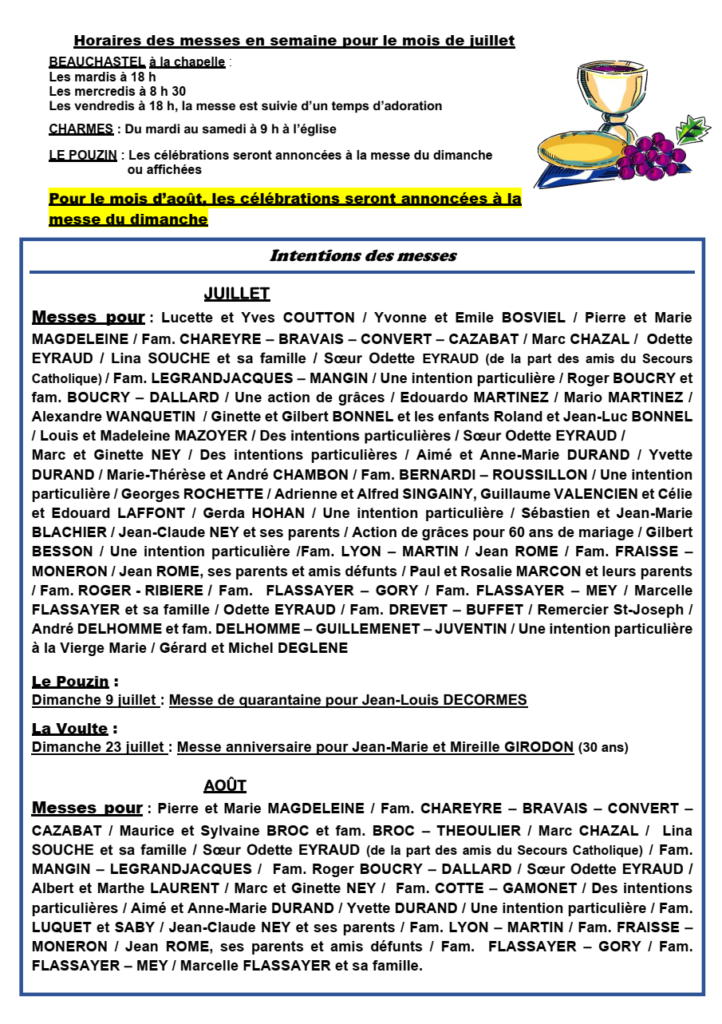 Horaires des messes en semaine pour le mois de juillet

BEAUCHASTEL à la chapelle :
Les mardis à 18 h
Les mercredis à 8 h 30
Les vendredis à 18 h, la messe est suivie d'un temps d'adoration

CHARMES : Du mardi au samedi à 9 h à l'église

LE POUZIN : Les célébrations seront annoncées à la messe du dimanche ou affichées

Pour le mois d'août, les célébrations seront annoncées à la messe du dimanche

Intentions des messes

JUILLET

Messes pour : Lucette et Yves COUTTON / Yvonne et Emile BOSVIEL / Pierre et Marie MAGDELEINE / Fam. CHAREYRE – BRAVAIS – CONVERT – CAZABAT / Marc CHAZAL / Odette EYRAUD / Lina SOUCHE et sa famille / Sœur Odette EYRAUD (de la part des amis du Secours Catholique) / Fam. LEGRANDJACQUES – MANGIN / Une intention particulière / Roger BOUCRY et fam. BOUCRY – DALLARD / Une action de grâces / Edouardo MARTINEZ / Mario MARTINEZ / Alexandre WANQUETIN / Ginette et Gilbert BONNEL et les enfants Roland et Jean-Luc BONNEL / Louis et Madeleine MAZOYER / Des intentions particulières / Sœur Odette EYRAUD / Marc et Ginette NEY / Des intentions particulières / Aimé et Anne-Marie DURAND / Yvette DURAND / Marie-Thérèse et André CHAMBON / Fam. BERNARDI – ROUSSILLON / Une intention particulière / Georges ROCHETTE / Adrienne et Alfred SINGAINY, Guillaume VALENCIEN et Célie et Edouard LAFFONT / Gerda HOHAN / Une intention particulière / Sébastien et Jean-Marie BLACHIER / Jean-Claude NEY et ses parents / Action de grâces pour 60 ans de mariage / Gilbert BESSON / Une intention particulière /Fam. LYON – MARTIN / Jean ROME / Fam. FRAISSE – MONERON / Jean ROME, ses parents et amis défunts / Paul et Rosalie MARCON et leurs parents / Fam. ROGER - RIBIERE / Fam. FLASSAYER – GORY / Fam. FLASSAYER – MEY / Marcelle FLASSAYER et sa famille / Odette EYRAUD / Fam. DREVET – BUFFET / Remercier St-Joseph / André DELHOMME et fam. DELHOMME – GUILLEMENET – JUVENTIN / Une intention particulière à la Vierge Marie / Gérard et Michel DEGLENE

Le Pouzin :
Dimanche 9 juillet : Messe de quarantaine pour Jean-Louis DECORMES

La Voulte :
Dimanche 23 juillet : Messe anniversaire pour Jean-Marie et Mireille GIRODON (30 ans)

AOÛT

Messes pour : Pierre et Marie MAGDELEINE / Fam. CHAREYRE – BRAVAIS – CONVERT – CAZABAT / Maurice et Sylvaine BROC et fam. BROC – THEOULIER / Marc CHAZAL / Lina SOUCHE et sa famille / Sœur Odette EYRAUD (de la part des amis du Secours Catholique) / Fam. MANGIN – LEGRANDJACQUES / Fam. Roger BOUCRY – DALLARD / Sœur Odette EYRAUD / Albert et Marthe LAURENT / Marc et Ginette NEY / Fam. COTTE – GAMONET / Des intentions particulières / Aimé et Anne-Marie DURAND / Yvette DURAND / Une intention particulière / Fam. LUQUET et SABY / Jean-Claude NEY et ses parents / Fam. LYON – MARTIN / Fam. FRAISSE – MONERON / Jean ROME, ses parents et amis défunts / Fam. FLASSAYER – GORY / Fam. FLASSAYER – MEY / Marcelle FLASSAYER et sa famille.